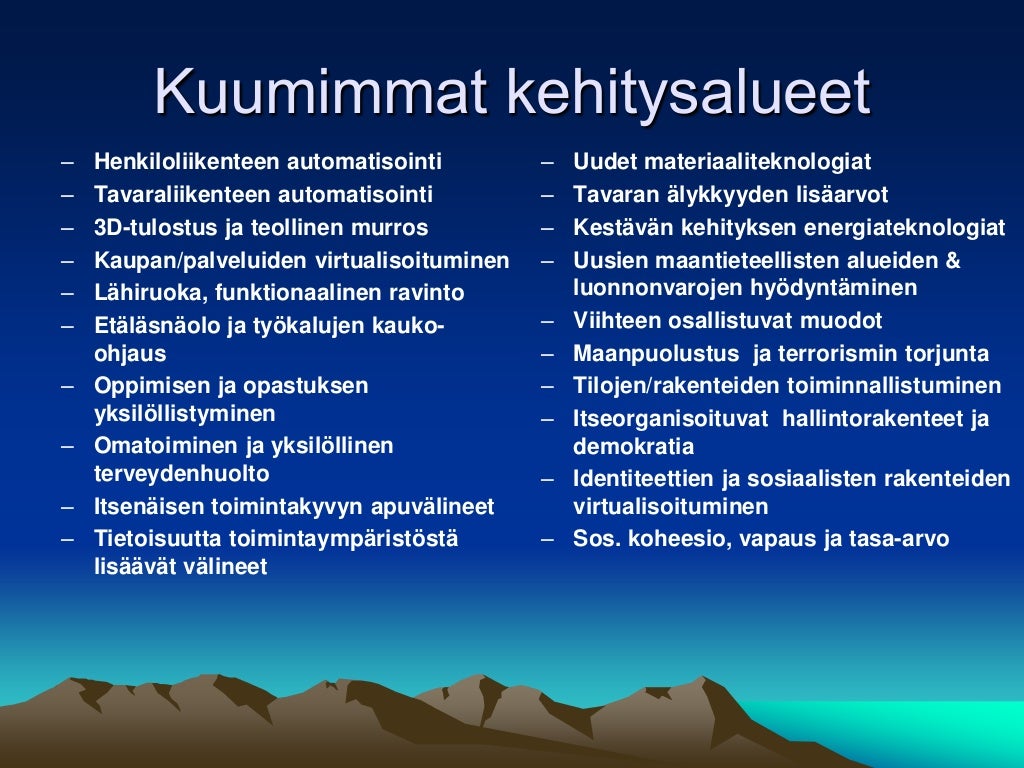 Kuumimmat kehitysalueet

– Henkiloliikenteen automatisointi
– Tavaraliikenteen automatisointi
– 3D-tulostus ja teollinen murros
– Kaupan/palveluiden virtualisoituminen
– Lähiruoka, funktionaalinen ravinto
– Etäläsnäolo ja työkalujen kauko-ohjaus
– Oppimisen ja opastuksen yksilöllistyminen
– Omatoiminen ja yksilöllinen terveydenhuolto
– Itsenäisen toimintakyvyn apuvälineet
– Tietoisuutta toimintaympäristöstä lisäävät välineet

– Uudet materiaaliteknologiat
– Tavaran älykkyyden lisäarvot
– Kestävän kehityksen energiateknologiat
– Uusien maantieteellisten alueiden & luonnonvarojen hyödyntäminen
– Viihteen osallistuvat muodot
– Maanpuolustus ja terrorismin torjunta
– Tilojen/rakenteiden toiminnallistuminen
– Itseorganisoituvat hallintorakenteet ja demokratia
– Identiteettien ja sosiaalisten rakenteiden virtualisoituminen
– Sos. koheesio, vapaus ja tasa-arvo